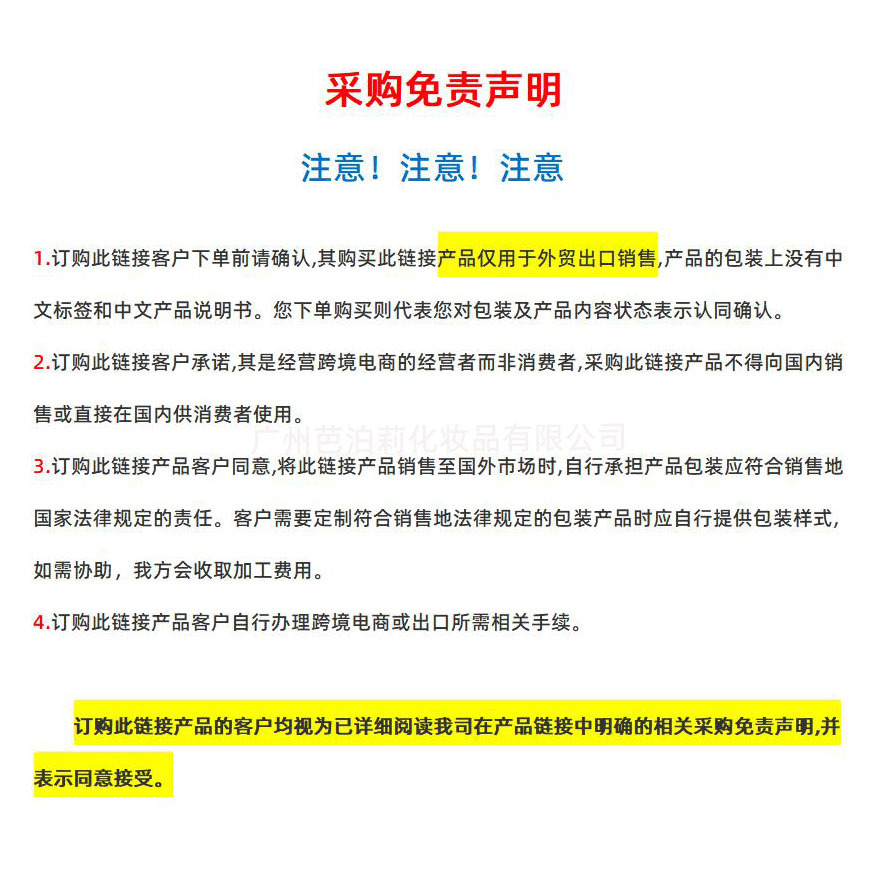 采购免责声明

注意！注意！注意

1.订购此链接客户下单前请确认,其购买此链接产品仅用于外贸出口销售,产品的包装上没有中文标签和中文产品说明书。您下单购买则代表您对包装及产品内容状态表示认同确认。

2.订购此链接客户承诺,其是经营跨境电商的经营者而非消费者,采购此链接产品不得向国内销售或直接在国内供消费者使用。

广州芭泊莉化妆品有限公司

3.订购此链接产品客户同意,将此链接产品销售至国外市场时,自行承担产品包装应符合销售地国家法律规定的责任。客户需要定制符合销售地法律规定的包装产品时应自行提供包装样式,如需协助，我方会收取加工费用。

4.订购此链接产品客户自行办理跨境电商或出口所需相关手续。

订购此链接产品的客户均视为已详细阅读我司在产品链接中明确的相关采购免责声明,并表示同意接受。